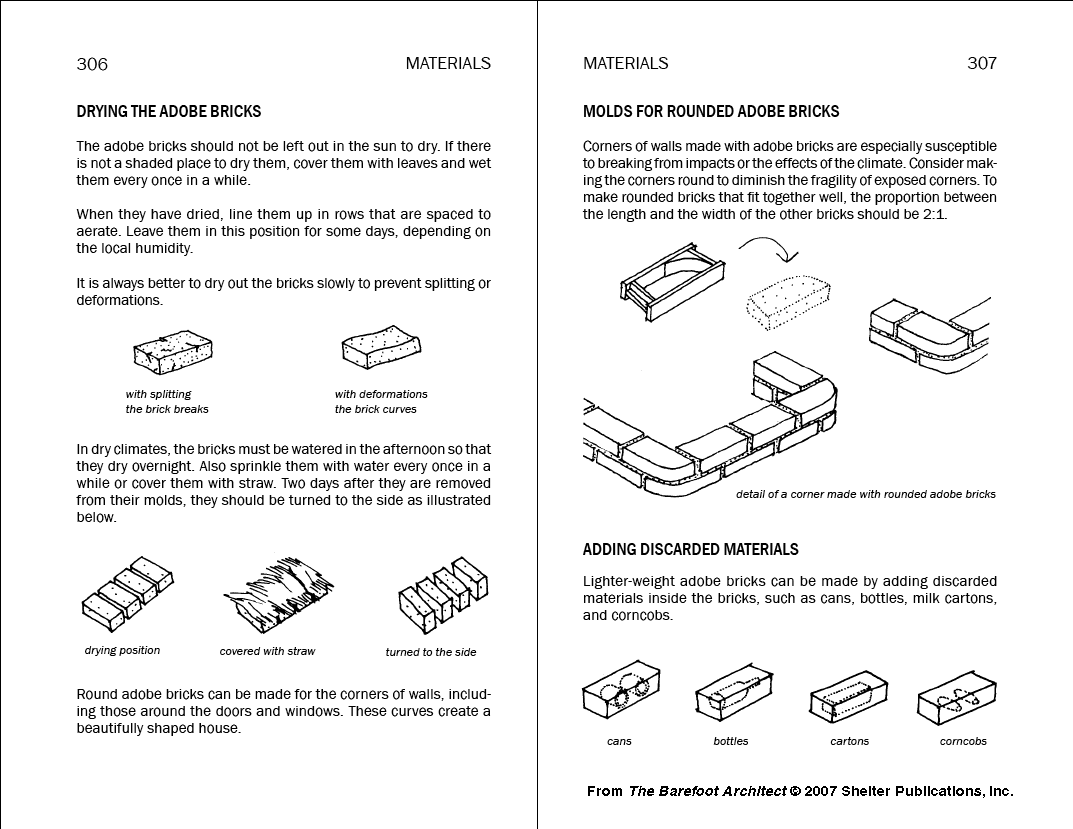 306 MATERIALS

DRYING THE ADOBE BRICKS

The adobe bricks should not be left out in the sun to dry. If there is not a shaded place to dry them, cover them with leaves and wet them every once in a while.

When they have dried, line them up in rows that are spaced to aerate. Leave them in this position for some days, depending on the local humidity.

It is always better to dry out the bricks slowly to prevent splitting or deformations.

with splitting the brick breaks

with deformations the brick curves

In dry climates, the bricks must be watered in the afternoon so that they dry overnight. Also sprinkle them with water every once in a while or cover them with straw. Two days after they are removed from their molds, they should be turned to the side as illustrated below.

drying position

covered with straw

turned to the side

Round adobe bricks can be made for the corners of walls, including those around the doors and windows. These curves create a beautifully shaped house.

MATERIALS 307

MOLDS FOR ROUNDED ADOBE BRICKS

Corners of walls made with adobe bricks are especially susceptible to breaking from impacts or the effects of the climate. Consider making the corners round to diminish the fragility of exposed corners. To make rounded bricks that fit together well, the proportion between the length and the width of the other bricks should be 2:1.

detail of a corner made with rounded adobe bricks

ADDING DISCARDED MATERIALS

Lighter-weight adobe bricks can be made by adding discarded materials inside the bricks, such as cans, bottles, milk cartons, and corncobs.

cans

bottles

cartons

corncobs

From The Barefoot Architect © 2007 Shelter Publications, Inc.